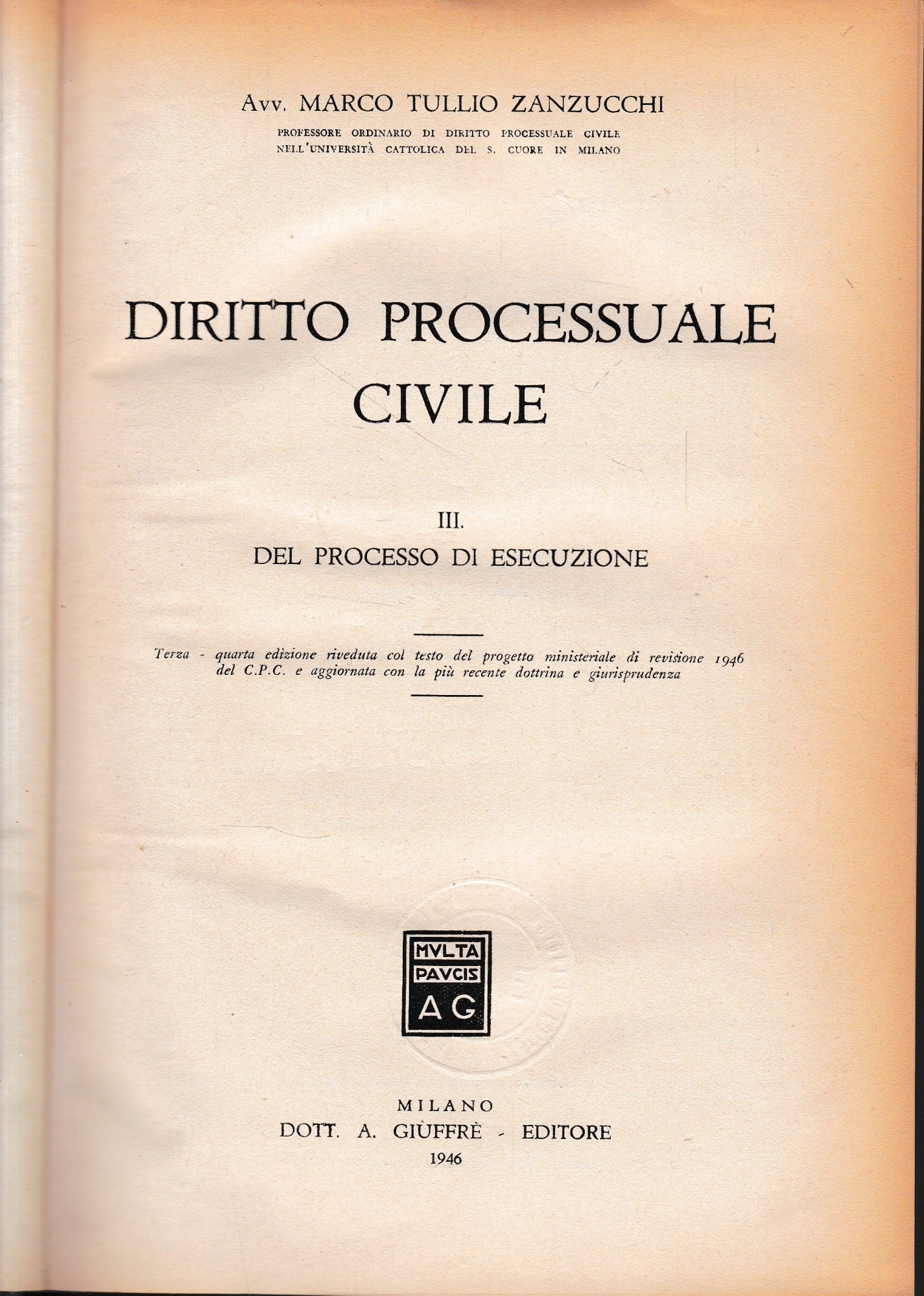 Avv. MARCO TULLIO ZANZUCCHI

PROFESSORE ORDINARIO DI DIRITTO PROCESSUALE CIVILE NELL'UNIVERSITÀ CATTOLICA DEL S. CUORE IN MILANO

DIRITTO PROCESSUALE CIVILE

III.

DEL PROCESSO DI ESECUZIONE

Terza - quarta edizione riveduta col testo del progetto ministeriale di revisione 1946 del C.P.C. e aggiornata con la più recente dottrina e giurisprudenza

MVLTA PAVCIS AG

MILANO
DOTT. A. GIUFFRÈ - EDITORE
1946